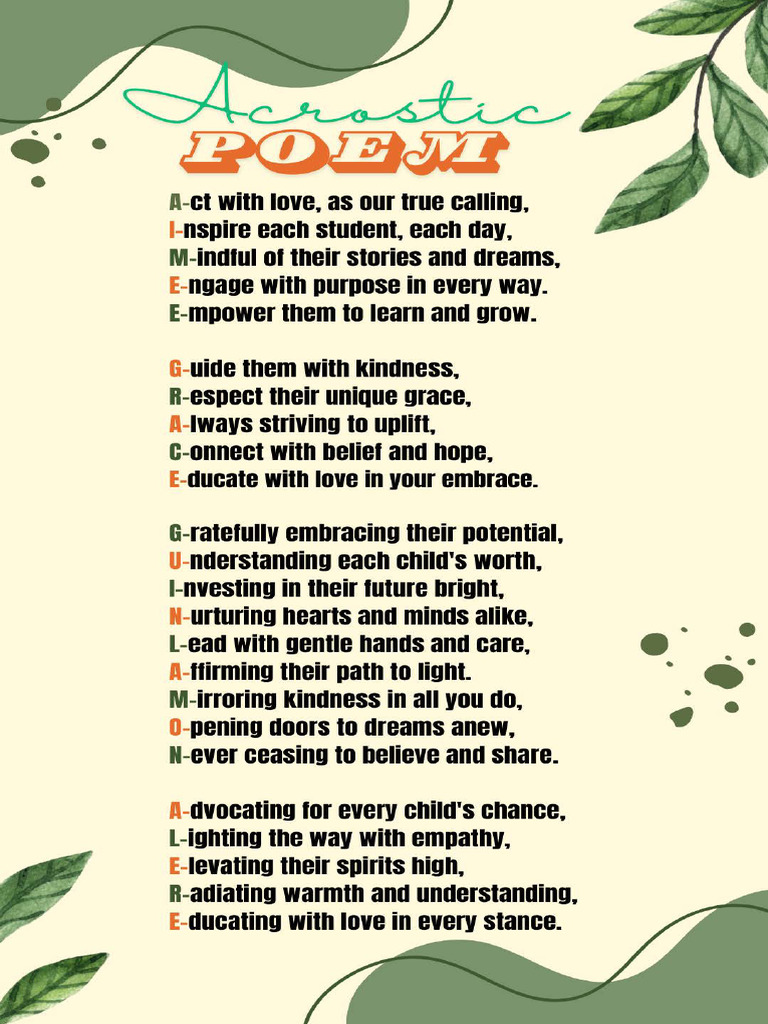 Acrostic
POEM

A-ct with love, as our true calling,
I-nspire each student, each day,
M-indful of their stories and dreams,
E-ngage with purpose in every way.
E-mpower them to learn and grow.

G-uide them with kindness,
R-espect their unique grace,
A-lways striving to uplift,
C-onnect with belief and hope,
E-ducate with love in your embrace.

G-ratefully embracing their potential,
U-nderstanding each child's worth,
I-nvesting in their future bright,
N-urturing hearts and minds alike,
L-ead with gentle hands and care,
A-ffirming their path to light.
M-irroring kindness in all you do,
O-pening doors to dreams anew,
N-ever ceasing to believe and share.

A-dvocating for every child's chance,
L-ighting the way with empathy,
E-levating their spirits high,
R-adiating warmth and understanding,
E-ducating with love in every stance.